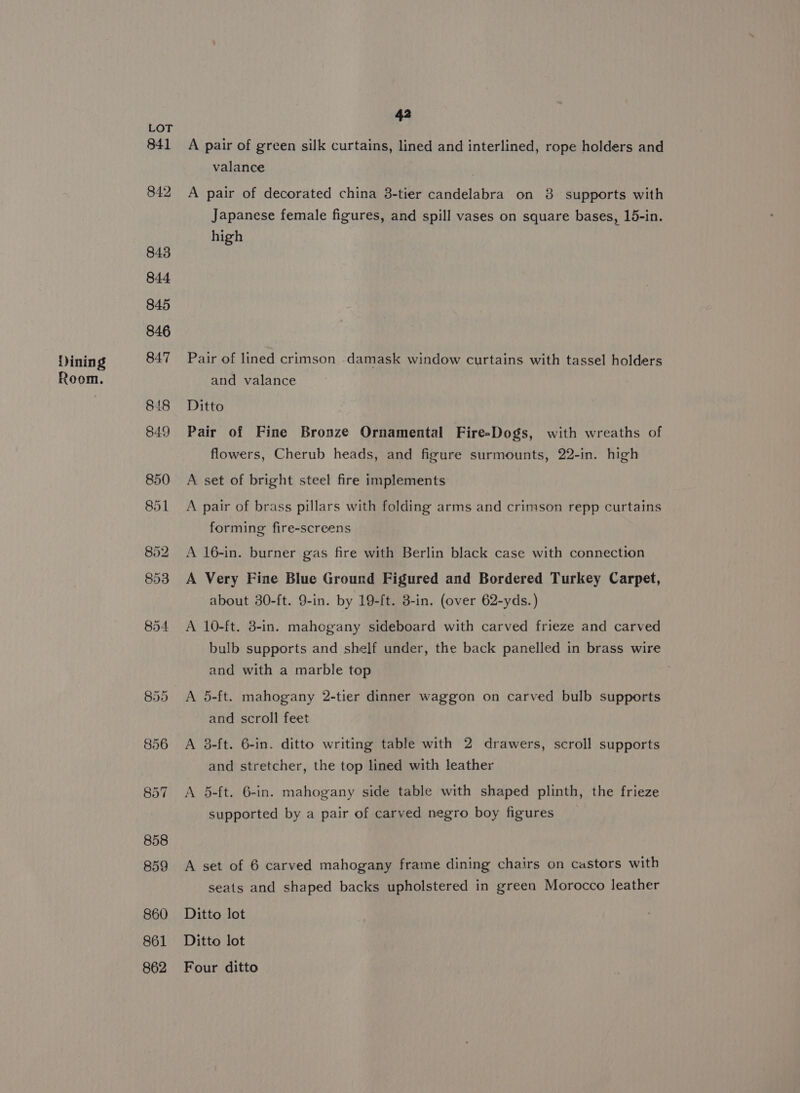 42

LOT

841 A pair of green silk curtains, lined and interlined, rope holders and valance

842 A pair of decorated china 3-tier candelabra on 3 supports with Japanese female figures, and spill vases on square bases, 15-in. high

843

844

845

846

Dining Room.

847 Pair of lined crimson damask window curtains with tassel holders and valance

848 Ditto

849 Pair of Fine Bronze Ornamental Fire-Dogs, with wreaths of flowers, Cherub heads, and figure surmounts, 22-in. high

850 A set of bright steel fire implements

851 A pair of brass pillars with folding arms and crimson repp curtains forming fire-screens

852 A 16-in. burner gas fire with Berlin black case with connection

853 A Very Fine Blue Ground Figured and Bordered Turkey Carpet, about 30-ft. 9-in. by 19-ft. 3-in. (over 62-yds.)

854 A 10-ft. 3-in. mahogany sideboard with carved frieze and carved bulb supports and shelf under, the back panelled in brass wire and with a marble top

855 A 5-ft. mahogany 2-tier dinner waggon on carved bulb supports and scroll feet

856 A 3-ft. 6-in. ditto writing table with 2 drawers, scroll supports and stretcher, the top lined with leather

857 A 5-ft. 6-in. mahogany side table with shaped plinth, the frieze supported by a pair of carved negro boy figures

858

859 A set of 6 carved mahogany frame dining chairs on castors with seats and shaped backs upholstered in green Morocco leather

860 Ditto lot

861 Ditto lot

862 Four ditto